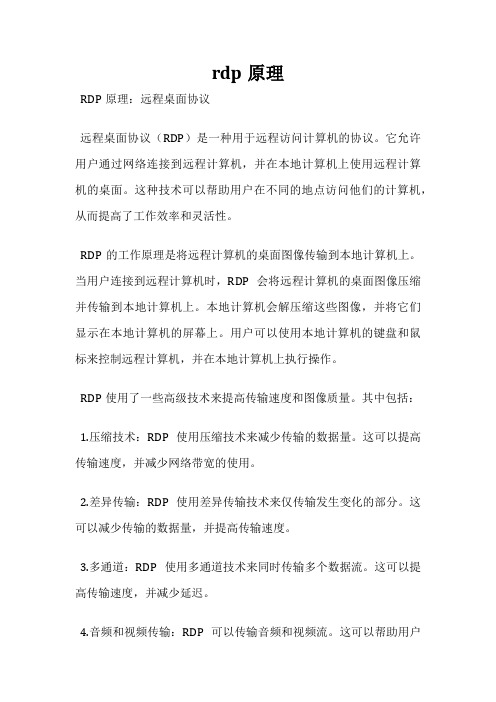 rdp 原理

RDP 原理：远程桌面协议

远程桌面协议（RDP）是一种用于远程访问计算机的协议。它允许用户通过网络连接到远程计算机，并在本地计算机上使用远程计算机的桌面。这种技术可以帮助用户在不同的地点访问他们的计算机，从而提高了工作效率和灵活性。

RDP 的工作原理是将远程计算机的桌面图像传输到本地计算机上。当用户连接到远程计算机时，RDP 会将远程计算机的桌面图像压缩并传输到本地计算机上。本地计算机会解压缩这些图像，并将它们显示在本地计算机的屏幕上。用户可以使用本地计算机的键盘和鼠标来控制远程计算机，并在本地计算机上执行操作。

RDP 使用了一些高级技术来提高传输速度和图像质量。其中包括：

1.压缩技术：RDP 使用压缩技术来减少传输的数据量。这可以提高传输速度，并减少网络带宽的使用。

2.差异传输：RDP 使用差异传输技术来仅传输发生变化的部分。这可以减少传输的数据量，并提高传输速度。

3.多通道：RDP 使用多通道技术来同时传输多个数据流。这可以提高传输速度，并减少延迟。

4.音频和视频传输：RDP 可以传输音频和视频流。这可以帮助用户